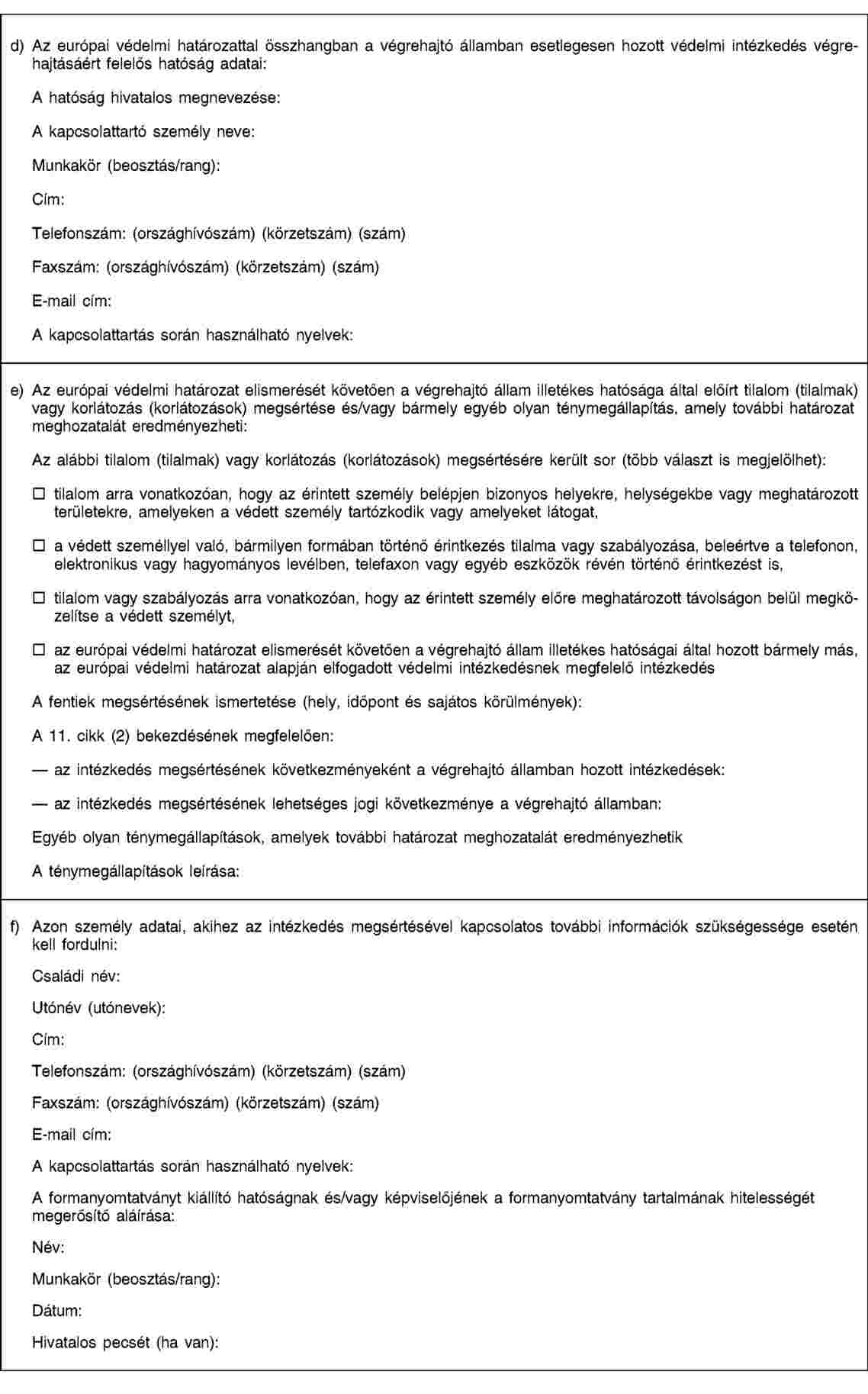 d) Az európai védelmi határozattal összhangban a végrehajtó államban esetlegesen hozott védelmi intézkedés végrehajtásáért felelős hatóság adatai:

A hatóság hivatalos megnevezése:

A kapcsolattartó személy neve:

Munkakör (beosztás/rang):

Cím:

Telefonszám: (országhívószám) (körzetszám) (szám)

Faxszám: (országhívószám) (körzetszám) (szám)

E-mail cím:

A kapcsolattartás során használható nyelvek:

e) Az európai védelmi határozat elismerését követően a végrehajtó állam illetékes hatósága által előírt tilalom (tilalmak) vagy korlátozás (korlátozások) megsértése és/vagy bármely egyéb olyan ténymegállapítás, amely további határozat meghozatalát eredményezheti:

Az alábbi tilalom (tilalmak) vagy korlátozás (korlátozások) megsértésére került sor (több választ is megjelölhet):

☐ tilalom arra vonatkozóan, hogy az érintett személy belépjen bizonyos helyekre, helységekbe vagy meghatározott területekre, amelyeken a védett személy tartózkodik vagy amelyeket látogat,

☐ a védett személlyel való, bármilyen formában történő érintkezés tilalma vagy szabályozása, beleértve a telefonon, elektronikus vagy hagyományos levélben, telefaxon vagy egyéb eszközök révén történő érintkezést is,

☐ tilalom vagy szabályozás arra vonatkozóan, hogy az érintett személy előre meghatározott távolságon belül megközelítse a védett személyt,

☐ az európai védelmi határozat elismerését követően a végrehajtó állam illetékes hatóságai által hozott bármely más, az európai védelmi határozat alapján elfogadott védelmi intézkedésnek megfelelő intézkedés

A fentiek megsértésének ismertetése (hely, időpont és sajátos körülmények):

A 11. cikk (2) bekezdésének megfelelően:

— az intézkedés megsértésének következményeként a végrehajtó államban hozott intézkedések:

— az intézkedés megsértésének lehetséges jogi következménye a végrehajtó államban:

Egyéb olyan ténymegállapítások, amelyek további határozat meghozatalát eredményezhetik

A ténymegállapítások leírása:

f) Azon személy adatai, akihez az intézkedés megsértésével kapcsolatos további információk szükségessége esetén kell fordulni:

Családi név:

Utónév (utónevek):

Cím:

Telefonszám: (országhívószám) (körzetszám) (szám)

Faxszám: (országhívószám) (körzetszám) (szám)

E-mail cím:

A kapcsolattartás során használható nyelvek:

A formanyomtatványt kiállító hatóságnak és/vagy képviselőjének a formanyomtatvány tartalmának hitelességét megerősítő aláírása:

Név:

Munkakör (beosztás/rang):

Dátum:

Hivatalos pecsét (ha van):